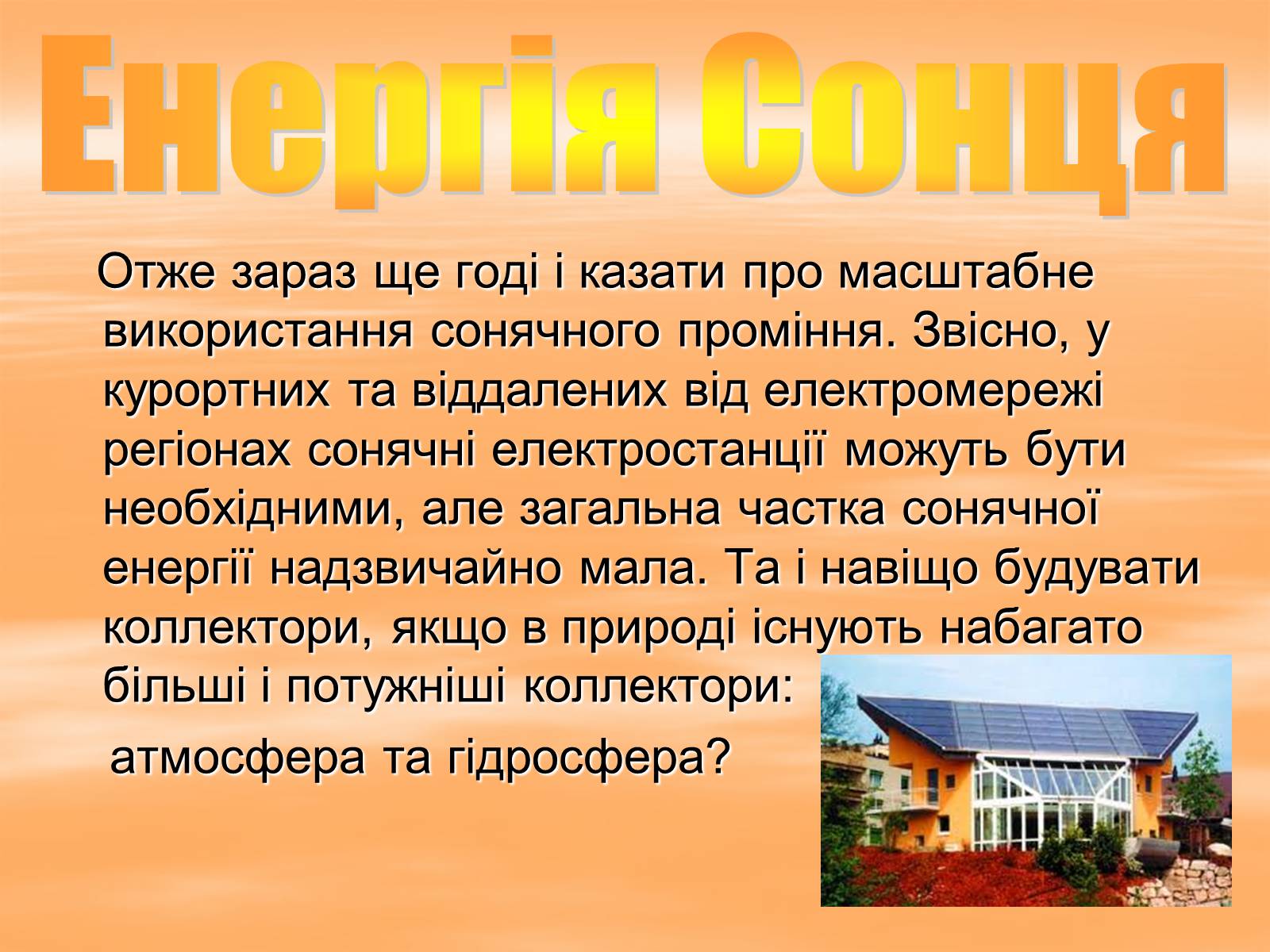 Енергія Сонця

Отже зараз ще годі і казати про масштабне використання сонячного проміння. Звісно, у курортних та віддалених від електромережі регіонах сонячні електростанції можуть бути необхідними, але загальна частка сонячної енергії надзвичайно мала. Та і навіщо будувати коллектори, якщо в природі існують набагато більші і потужніші коллектори:

атмосфера та гідросфера?